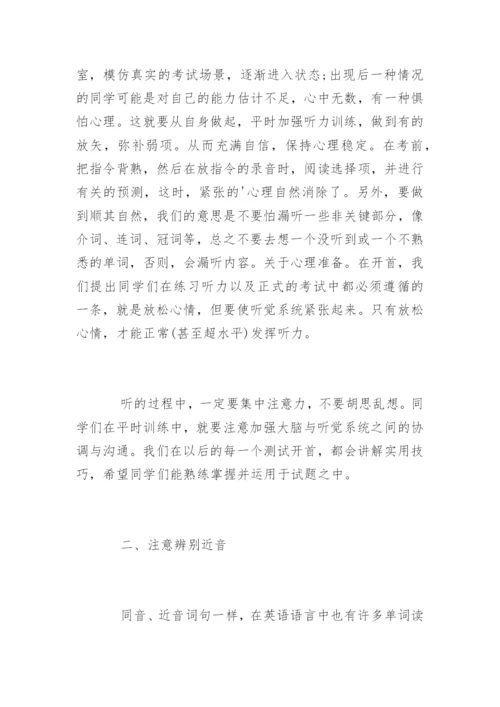 室，模仿真实的考试场景，逐渐进入状态;出现后一种情况的同学可能是对自己的能力估计不足，心中无数，有一种惧怕心理。这就要从自身做起，平时加强听力训练，做到有的放矢，弥补弱项。从而充满自信，保持心理稳定。在考前，把指令背熟，然后在放指令的录音时，阅读选择项，并进行有关的预测，这时，紧张的'心理自然消除了。另外，要做到顺其自然，我们的意思是不要怕漏听一些非关键部分，像介词、连词、冠词等，总之不要去想一个没听到或一个不熟悉的单词，否则，会漏听内容。关于心理准备。在开首，我们提出同学们在练习听力以及正式的考试中都必须遵循的一条，就是放松心情，但要使听觉系统紧张起来。只有放松心情，才能正常(甚至超水平)发挥听力。

听的过程中，一定要集中注意力，不要胡思乱想。同学们在平时训练中，就要注意加强大脑与听觉系统之间的协调与沟通。我们在以后的每一个测试开首，都会讲解实用技巧，希望同学们能熟练掌握并运用于试题之中。

二、注意辨别近音

同音、近音词句一样，在英语语言中也有许多单词读